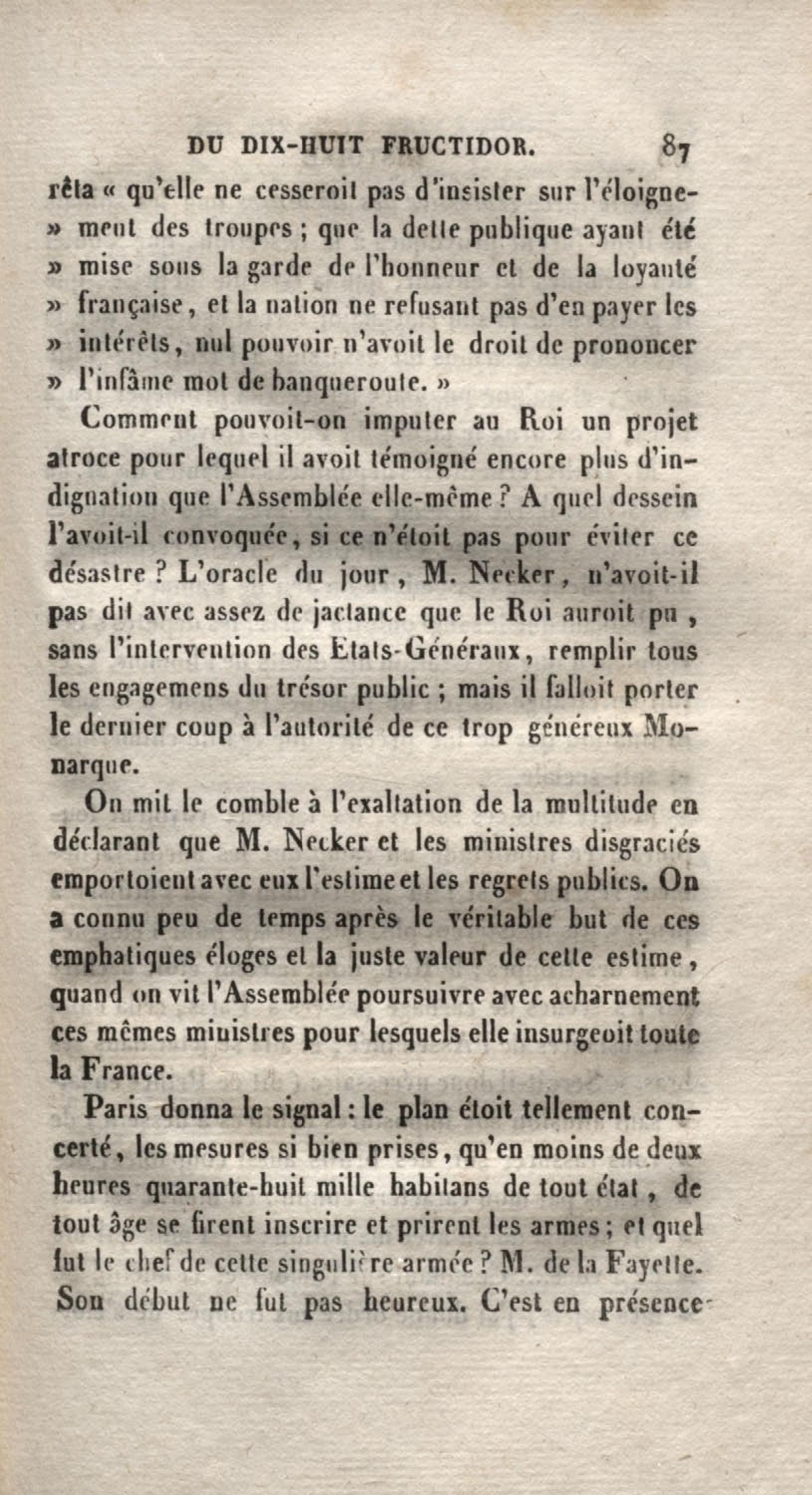 DU DIX-HUIT FRUCTIDOR. 87

rêta « qu'elle ne cesseroit pas d'insister sur l'éloignement des troupes ; que la dette publique ayant été » mise sous la garde de l'honneur et de la loyauté » française, et la nation ne refusant pas d'en payer les » intérêts, nul pouvoir n'avoit le droit de prononcer » l'infâme mot de banqueroute. »

Comment pouvoit-on imputer au Roi un projet atroce pour lequel il avoit témoigné encore plus d'indignation que l'Assemblée elle-même ? A quel dessein l'avoit-il convoquée, si ce n'étoit pas pour éviter ce désastre ? L'oracle du jour, M. Necker, n'avoit-il pas dit avec assez de jactance que le Roi auroit pu, sans l'intervention des Etats-Généraux, remplir tous les engagemens du trésor public ; mais il falloit porter le dernier coup à l'autorité de ce trop généreux Monarque.

On mit le comble à l'exaltation de la multitude en déclarant que M. Necker et les ministres disgraciés emportoient avec eux l'estime et les regrets publics. On a connu peu de temps après le véritable but de ces emphatiques éloges et la juste valeur de cette estime, quand on vit l'Assemblée poursuivre avec acharnement ces mêmes ministres pour lesquels elle insurgeoit toute la France.

Paris donna le signal : le plan étoit tellement concerté, les mesures si bien prises, qu'en moins de deux heures quarante-huit mille habitans de tout état, de tout âge se firent inscrire et prirent les armes ; et quel fut le chef de cette singulière armée ? M. de la Fayette. Son début ne fut pas heureux. C'est en présence